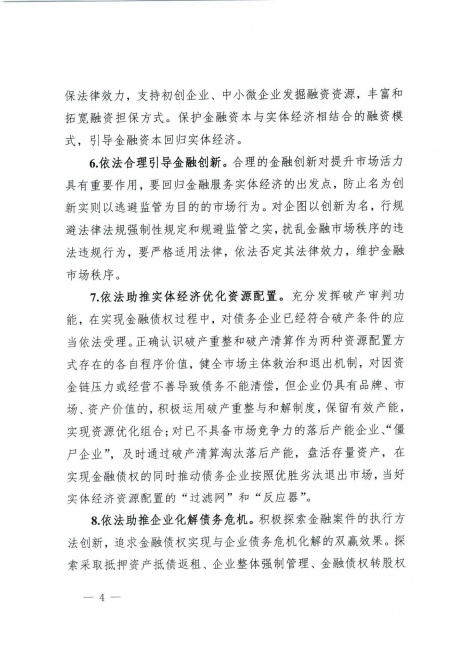 保法律效力，支持初创企业、中小微企业发掘融资资源，丰富和拓宽融资担保方式。保护金融资本与实体经济相结合的融资模式，引导金融资本回归实体经济。

6.依法合理引导金融创新。合理的金融创新对提升市场活力具有重要作用，要回归金融服务实体经济的出发点，防止名为创新实则以逃避监管为目的的市场行为。对企图以创新为名，行规避法律法规强制性规定和规避监管之实，扰乱金融市场秩序的违法违规行为，要严格适用法律，依法否定其法律效力，维护金融市场秩序。

7.依法助推实体经济优化资源配置。充分发挥破产审判功能，在实现金融债权过程中，对债务企业已经符合破产条件的应当依法受理。正确认识破产重整和破产清算作为两种资源配置方式存在的各自程序价值，健全市场主体救治和退出机制，对因资金链压力或经营不善导致债务不能清偿，但企业仍具有品牌、市场、资产价值的，积极运用破产重整与和解制度，保留有效产能，实现资源优化组合；对已不具备市场竞争力的落后产能企业、“僵尸企业”，及时通过破产清算淘汰落后产能，盘活存量资产，在实现金融债权的同时推动债务企业按照优胜劣汰退出市场，当好实体经济资源配置的“过滤网”和“反应器”。

8.依法助推企业化解债务危机。积极探索金融案件的执行方法创新，追求金融债权实现与企业债务危机化解的双赢效果。探索采取抵押资产抵债返租、企业整体强制管理、金融债权转股权

— 4 —